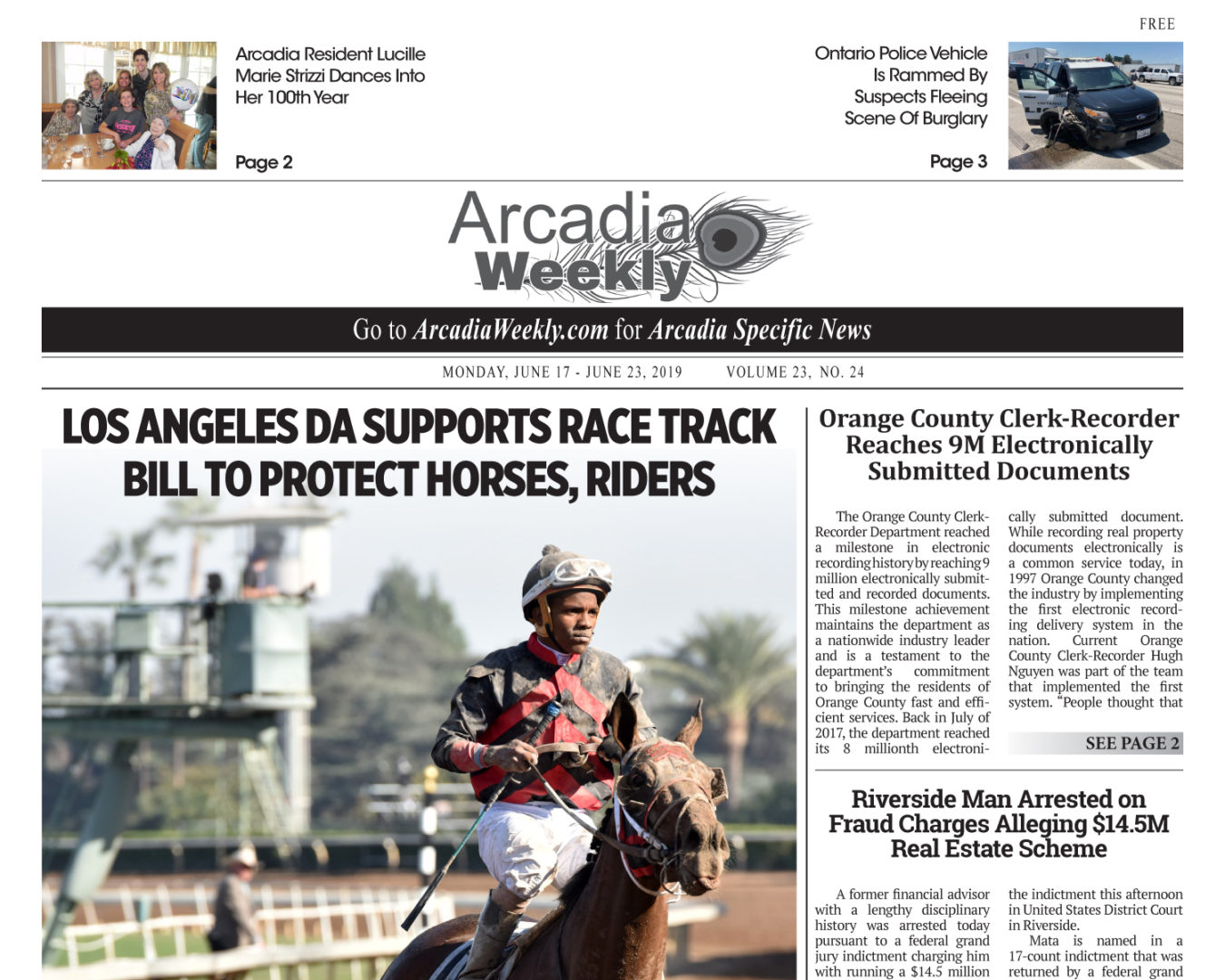 FREE

Arcadia Resident Lucille Marie Strizzi Dances Into Her 100th Year

Page 2

Ontario Police Vehicle Is Rammed By Suspects Fleeing Scene Of Burglary

Page 3

Arcadia Weekly

Go to ArcadiaWeekly.com for Arcadia Specific News

MONDAY, JUNE 17 - JUNE 23, 2019 VOLUME 23, NO. 24

LOS ANGELES DA SUPPORTS RACE TRACK BILL TO PROTECT HORSES, RIDERS

Orange County Clerk-Recorder Reaches 9M Electronically Submitted Documents

The Orange County Clerk-Recorder Department reached a milestone in electronic recording history by reaching 9 million electronically submitted and recorded documents. This milestone achievement maintains the department as a nationwide industry leader and is a testament to the department's commitment to bringing the residents of Orange County fast and efficient services. Back in July of 2017, the department reached its 8 millionth electronically submitted document. While recording real property documents electronically is a common service today, in 1997 Orange County changed the industry by implementing the first electronic recording delivery system in the nation. Current Orange County Clerk-Recorder Hugh Nguyen was part of the team that implemented the first system. "People thought that

SEE PAGE 2

Riverside Man Arrested on Fraud Charges Alleging $14.5M Real Estate Scheme

A former financial advisor with a lengthy disciplinary history was arrested today pursuant to a federal grand jury indictment charging him with running a $14.5 million the indictment this afternoon in United States District Court in Riverside.

Mata is named in a 17-count indictment that was returned by a federal grand